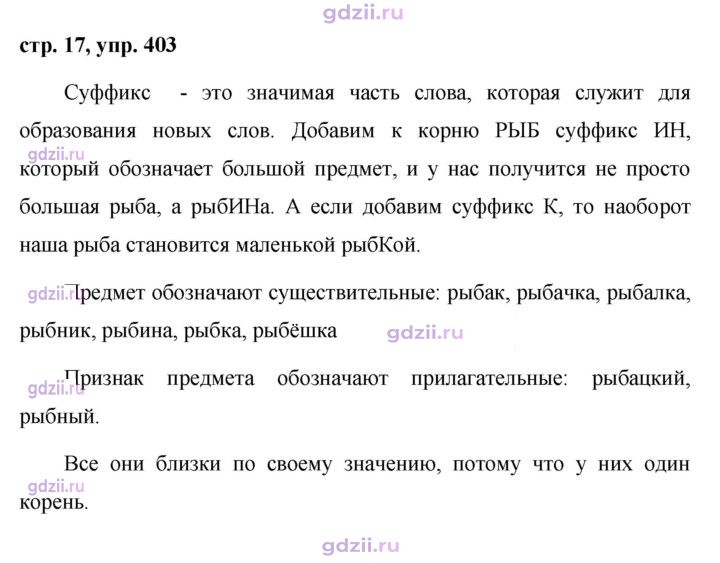 стр. 17, упр. 403

Суффикс - это значимая часть слова, которая служит для образования новых слов. Добавим к корню РЫБ суффикс ИН, который обозначает большой предмет, и у нас получится не просто большая рыба, а рыбИНа. А если добавим суффикс К, то наоборот наша рыба становится маленькой рыбКой.

Предмет обозначают существительные: рыбак, рыбачка, рыбалка, рыбник, рыбина, рыбка, рыбёшка

Признак предмета обозначают прилагательные: рыбацкий, рыбный.

Все они близки по своему значению, потому что у них один корень.

gdzii.ru